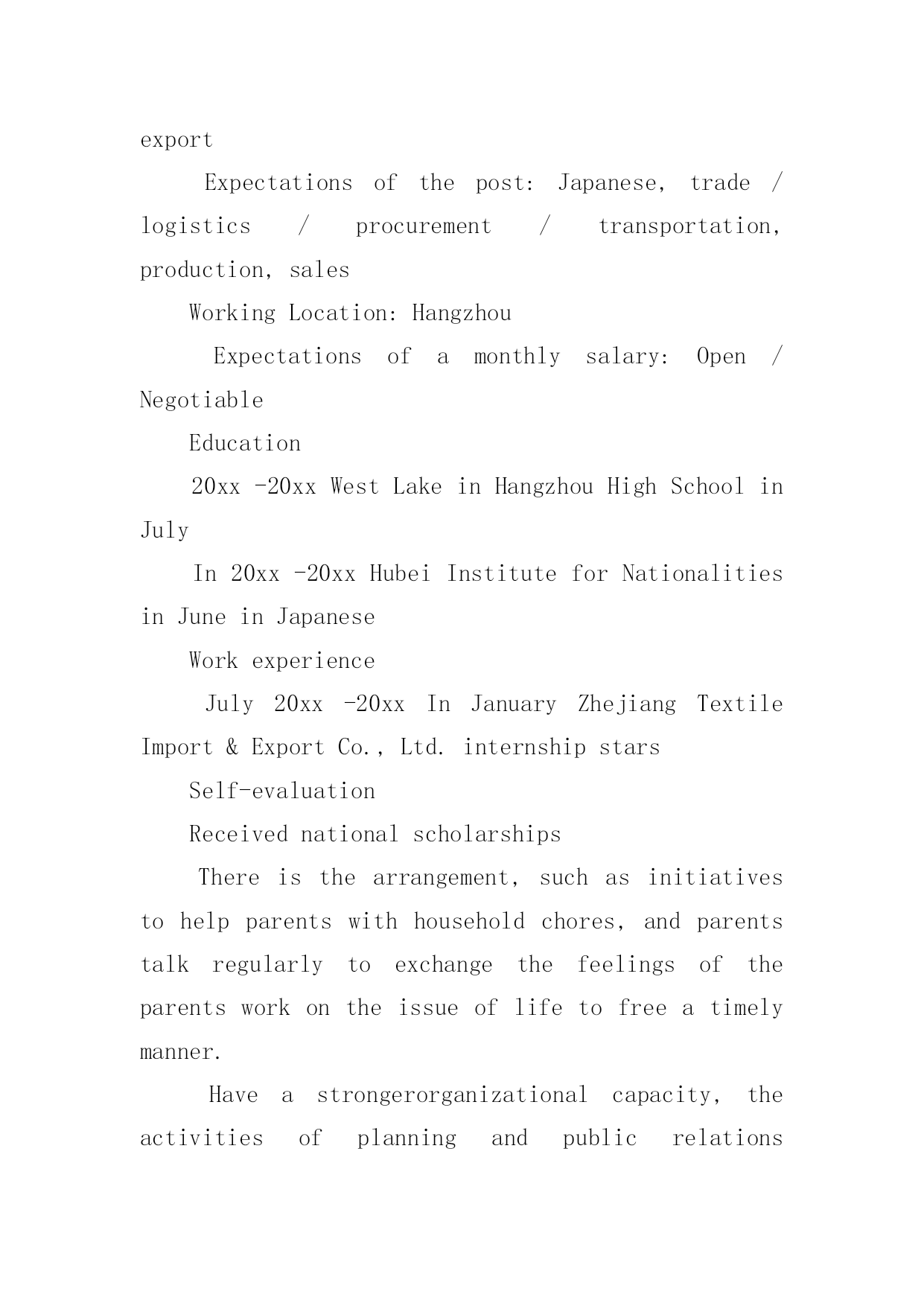 export

Expectations of the post: Japanese, trade / logistics / procurement / transportation, production, sales

Working Location: Hangzhou

Expectations of a monthly salary: Open / Negotiable

Education

20xx -20xx West Lake in Hangzhou High School in July

In 20xx -20xx Hubei Institute for Nationalities in June in Japanese

Work experience

July 20xx -20xx In January Zhejiang Textile Import & Export Co., Ltd. internship stars

Self-evaluation

Received national scholarships

There is the arrangement, such as initiatives to help parents with household chores, and parents talk regularly to exchange the feelings of the parents work on the issue of life to free a timely manner.

Have a strongerorganizational capacity, the activities of planning and public relations